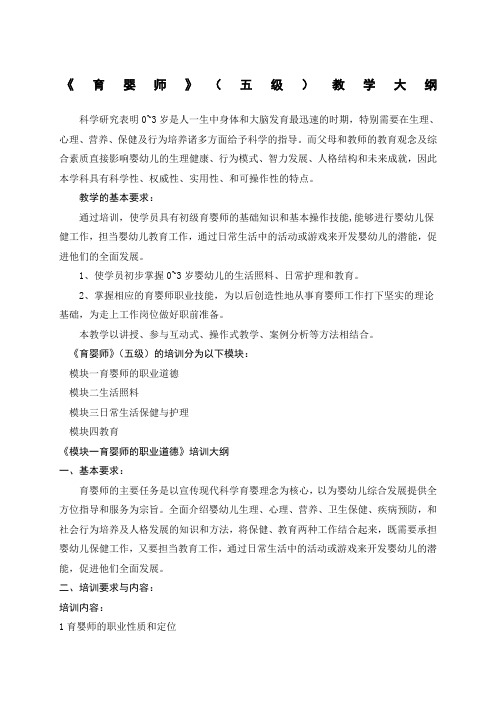 《育婴师》（五级）教学大纲

科学研究表明 0~3 岁是人一生中身体和大脑发育最迅速的时期，特别需要在生理、心理、营养、保健及行为培养诸多方面给予科学的指导。而父母和教师的教育观念及综合素质直接影响婴幼儿的生理健康、行为模式、智力发展、人格结构和未来成就，因此本学科具有科学性、权威性、实用性、和可操作性的特点。

教学的基本要求：

通过培训，使学员具有初级育婴师的基础知识和基本操作技能，能够进行婴幼儿保健工作，担当婴幼儿教育工作，通过日常生活中的活动或游戏来开发婴幼儿的潜能，促进他们的全面发展。

1、使学员初步掌握 0~3 岁婴幼儿的生活照料、日常护理和教育。

2、掌握相应的育婴师职业技能，为以后创造性地从事育婴师工作打下坚实的理论基础，为走上工作岗位做好职前准备。

本教学以讲授、参与互动式、操作式教学、案例分析等方法相结合。

《育婴师》（五级）的培训分为以下模块：

模块一育婴师的职业道德

模块二生活照料

模块三日常生活保健与护理

模块四教育

《模块一育婴师的职业道德》培训大纲

一、基本要求：

育婴师的主要任务是以宣传现代科学育婴理念为核心，以为婴幼儿综合发展提供全方位指导和服务为宗旨。全面介绍婴幼儿生理、心理、营养、卫生保健、疾病预防，和社会行为培养及人格发展的知识和方法，将保健、教育两种工作结合起来，既需要承担婴幼儿保健工作，又要担当教育工作，通过日常生活中的活动或游戏来开发婴幼儿的潜能，促进他们全面发展。

二、培训要求与内容：

培训内容：

1 育婴师的职业性质和定位